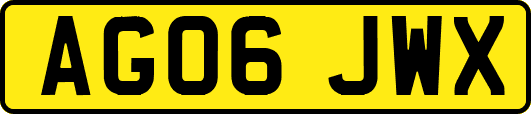 AG06 JWX